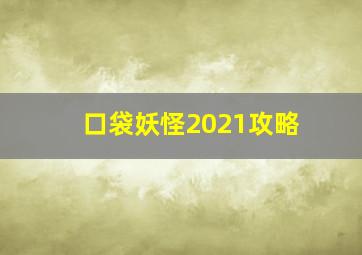 口袋妖怪2021攻略